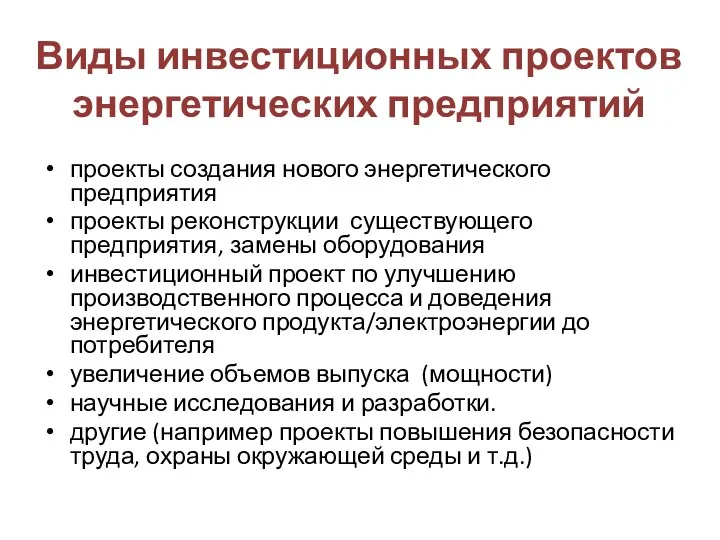 Виды инвестиционных проектов энергетических предприятий

• проекты создания нового энергетического предприятия
• проекты реконструкции существующего предприятия, замены оборудования
• инвестиционный проект по улучшению производственного процесса и доведения энергетического продукта/электроэнергии до потребителя
• увеличение объемов выпуска (мощности)
• научные исследования и разработки.
• другие (например проекты повышения безопасности труда, охраны окружающей среды и т.д.)